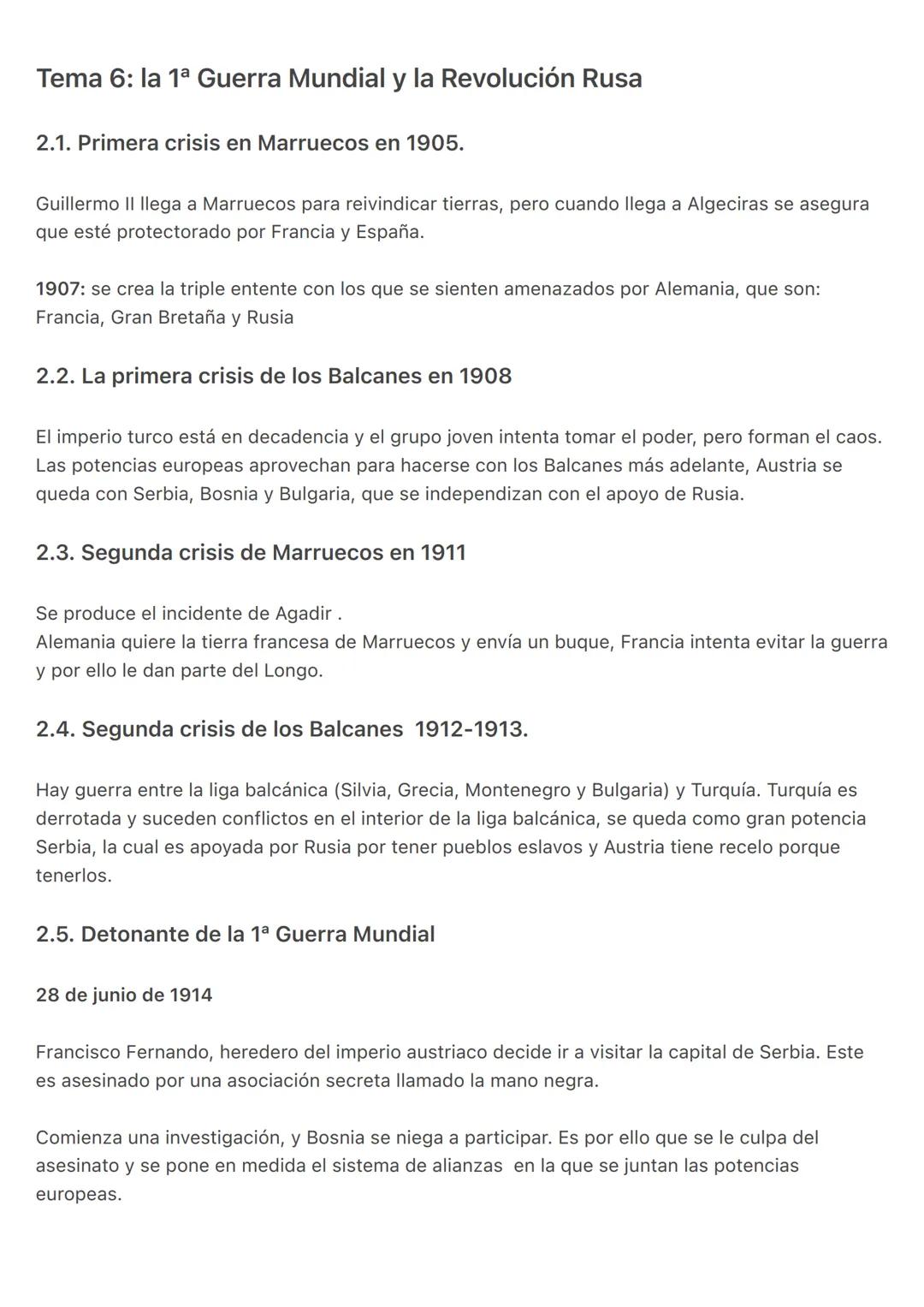 Tema 6: la 1ª Guerra Mundial y la Revolución Rusa

2.1. Primera crisis en Marruecos en 1905.

Guillermo II llega a Marruecos para reivindicar tierras, pero cuando llega a Algeciras se asegura que esté protectorado por Francia y España.

1907: se crea la triple entente con los que se sienten amenazados por Alemania, que son: Francia, Gran Bretaña y Rusia

2.2. La primera crisis de los Balcanes en 1908

El imperio turco está en decadencia y el grupo joven intenta tomar el poder, pero forman el caos. Las potencias europeas aprovechan para hacerse con los Balcanes más adelante, Austria se queda con Serbia, Bosnia y Bulgaria, que se independizan con el apoyo de Rusia.

2.3. Segunda crisis de Marruecos en 1911

Se produce el incidente de Agadir .
Alemania quiere la tierra francesa de Marruecos y envía un buque, Francia intenta evitar la guerra y por ello le dan parte del Longo.

2.4. Segunda crisis de los Balcanes 1912-1913.

Hay guerra entre la liga balcánica (Silvia, Grecia, Montenegro y Bulgaria) y Turquía. Turquía es derrotada y suceden conflictos en el interior de la liga balcánica, se queda como gran potencia Serbia, la cual es apoyada por Rusia por tener pueblos eslavos y Austria tiene recelo porque tenerlos.

2.5. Detonante de la 1ª Guerra Mundial

28 de junio de 1914

Francisco Fernando, heredero del imperio austriaco decide ir a visitar la capital de Serbia. Este es asesinado por una asociación secreta llamado la mano negra.

Comienza una investigación, y Bosnia se niega a participar. Es por ello que se le culpa del asesinato y se pone en medida el sistema de alianzas en la que se juntan las potencias europeas.